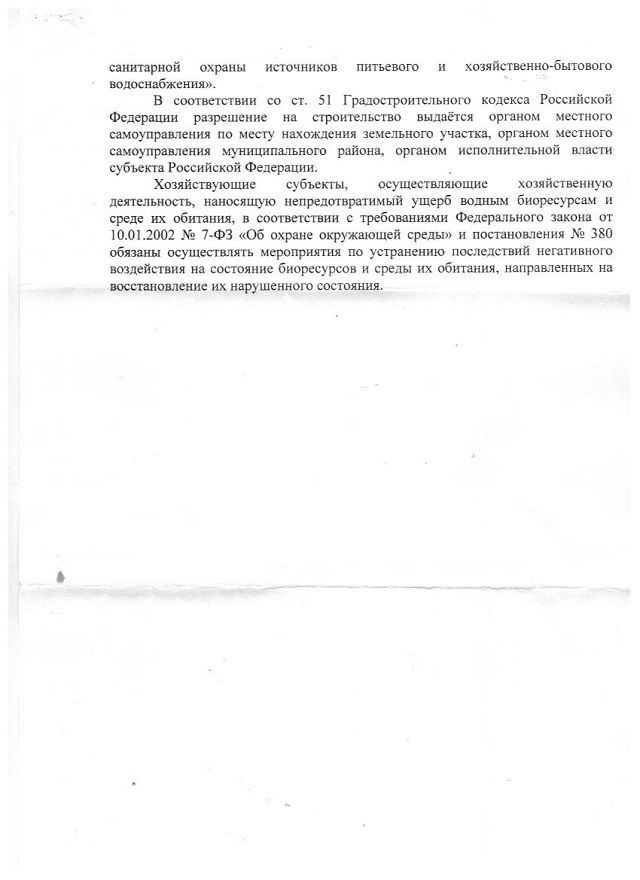 санитарной охраны источников питьевого и хозяйственно-бытового водоснабжения».

В соответствии со ст. 51 Градостроительного кодекса Российской Федерации разрешение на строительство выдаётся органом местного самоуправления по месту нахождения земельного участка, органом местного самоуправления муниципального района, органом исполнительной власти субъекта Российской Федерации.

Хозяйствующие субъекты, осуществляющие хозяйственную деятельность, наносящую непредотвратимый ущерб водным биоресурсам и среде их обитания, в соответствии с требованиями Федерального закона от 10.01.2002 № 7-ФЗ «Об охране окружающей среды» и постановления № 380 обязаны осуществлять мероприятия по устранению последствий негативного воздействия на состояние биоресурсов и среды их обитания, направленных на восстановление их нарушенного состояния.